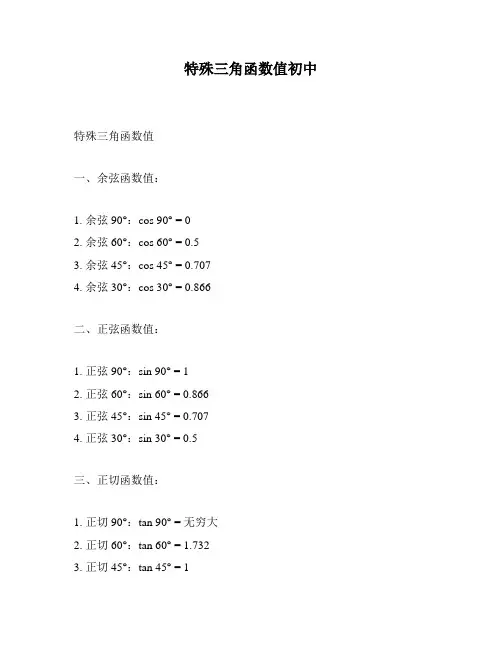 特殊三角函数值初中

特殊三角函数值

一、余弦函数值：

1. 余弦 90°：$\cos 90° = 0$
2. 余弦 60°：$\cos 60° = 0.5$
3. 余弦 45°：$\cos 45° = 0.707$
4. 余弦 30°：$\cos 30° = 0.866$

二、正弦函数值：

1. 正弦 90°：$\sin 90° = 1$
2. 正弦 60°：$\sin 60° = 0.866$
3. 正弦 45°：$\sin 45° = 0.707$
4. 正弦 30°：$\sin 30° = 0.5$

三、正切函数值：

1. 正切 90°：$\tan 90° =$ 无穷大
2. 正切 60°：$\tan 60° = 1.732$
3. 正切 45°：$\tan 45° = 1$